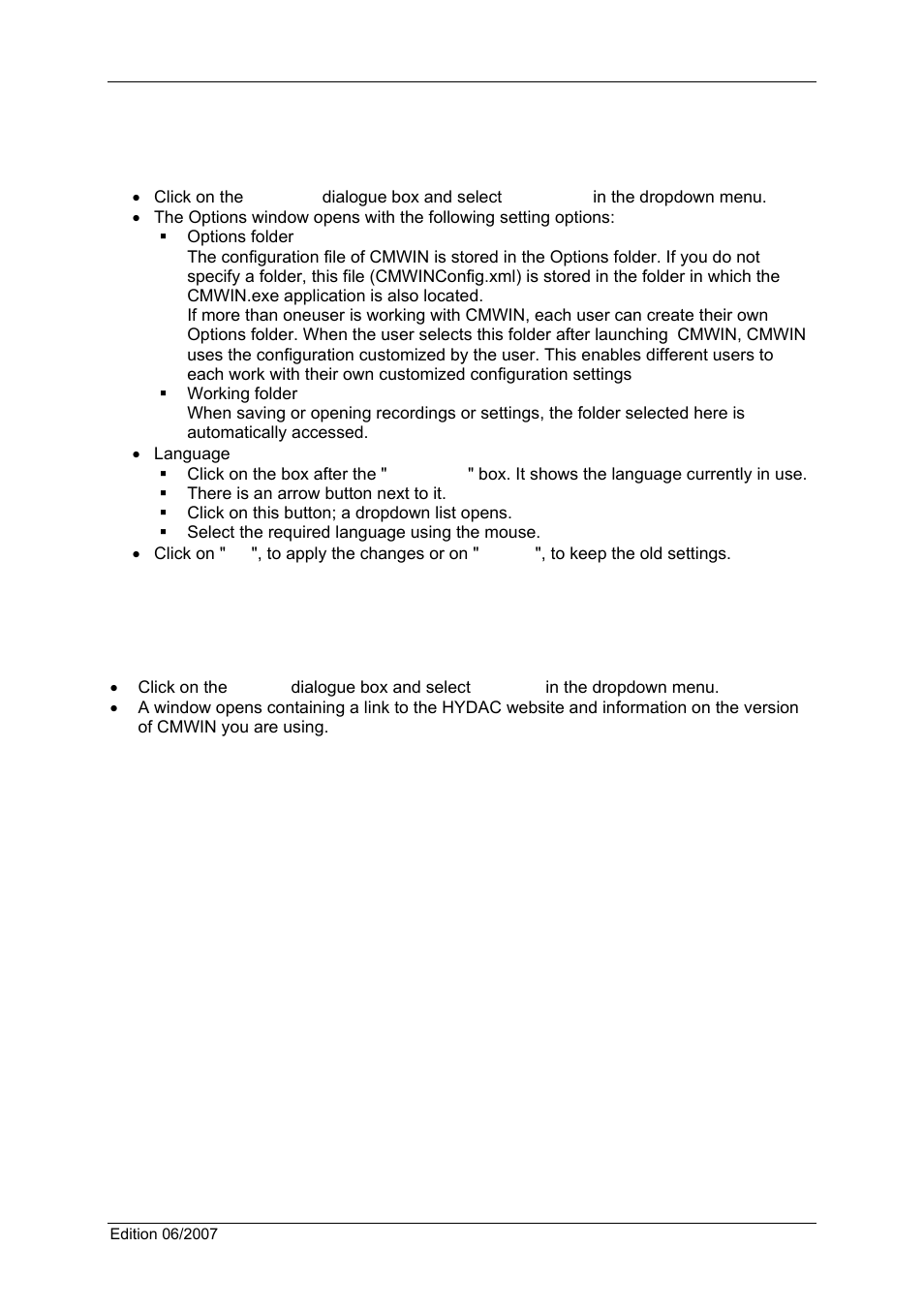 • Click on the dialogue box and select in the dropdown menu.
• The Options window opens with the following setting options:
  ▪ Options folder
  The configuration file of CMWIN is stored in the Options folder. If you do not specify a folder, this file (CMWINConfig.xml) is stored in the folder in which the CMWIN.exe application is also located.
  If more than oneuser is working with CMWIN, each user can create their own Options folder. When the user selects this folder after launching CMWIN, CMWIN uses the configuration customized by the user. This enables different users to each work with their own customized configuration settings
  ▪ Working folder
  When saving or opening recordings or settings, the folder selected here is automatically accessed.
• Language
  ▪ Click on the box after the " " box. It shows the language currently in use.
  ▪ There is an arrow button next to it.
  ▪ Click on this button; a dropdown list opens.
  ▪ Select the required language using the mouse.
• Click on " ", to apply the changes or on " ", to keep the old settings.

• Click on the dialogue box and select in the dropdown menu.
• A window opens containing a link to the HYDAC website and information on the version of CMWIN you are using.

Edition 06/2007